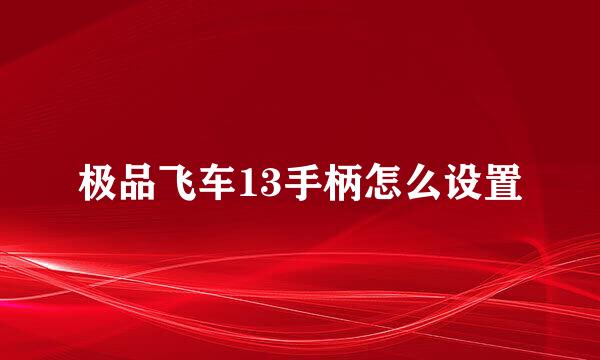 极品飞车13手柄怎么设置